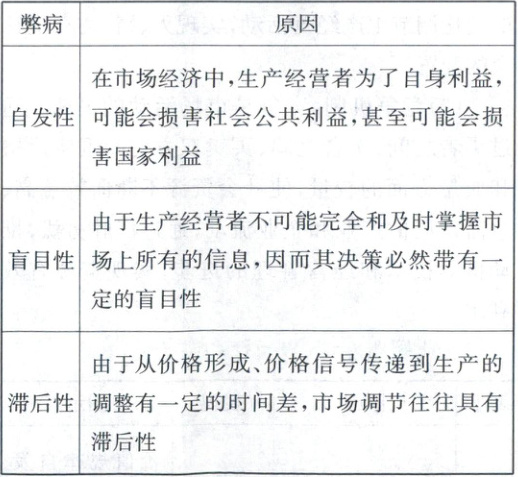 | 弊病 | 原因 |
|---|---|
| 自发性 | 在市场经济中,生产经营者为了自身利益,可能会损害社会公共利益,甚至可能会损害国家利益 |
| 盲目性 | 由于生产经营者不可能完全和及时掌握市场上所有的信息,因而其决策必然带有一定的盲目性 |
| 滞后性 | 由于从价格形成、价格信号传递到生产的调整有一定的时间差,市场调节往往具有滞后性 |